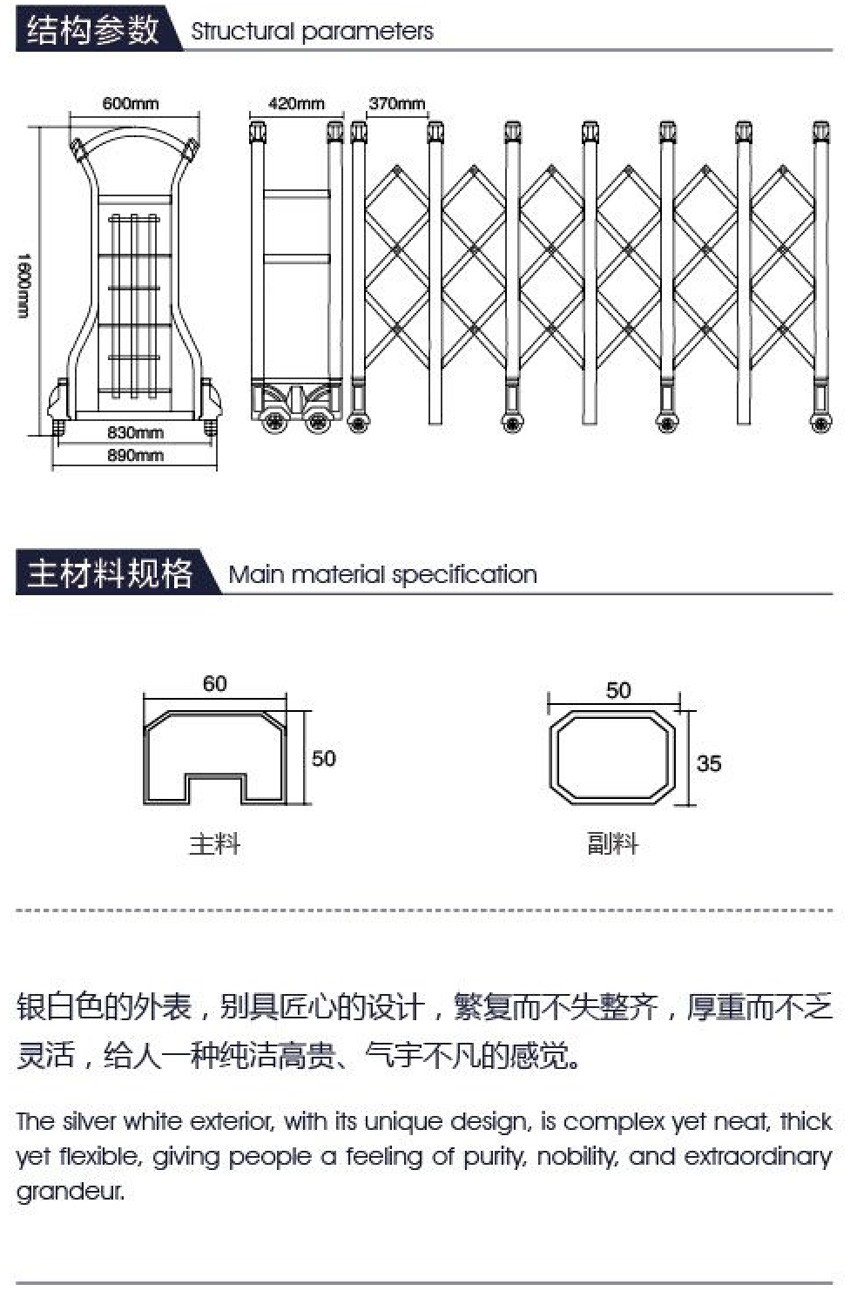 结构参数 Structural parameters

600mm

1600mm

830mm

890mm

420mm

370mm

主材料规格 Main material specification

60

50

主料

50

35

副料

银白色的外表，别具匠心的设计，繁复而不失整齐，厚重而不乏灵活，给人一种纯洁高贵、气宇不凡的感觉。

The silver white exterior, with its unique design, is complex yet neat, thick yet flexible, giving people a feeling of purity, nobility, and extraordinary grandeur.